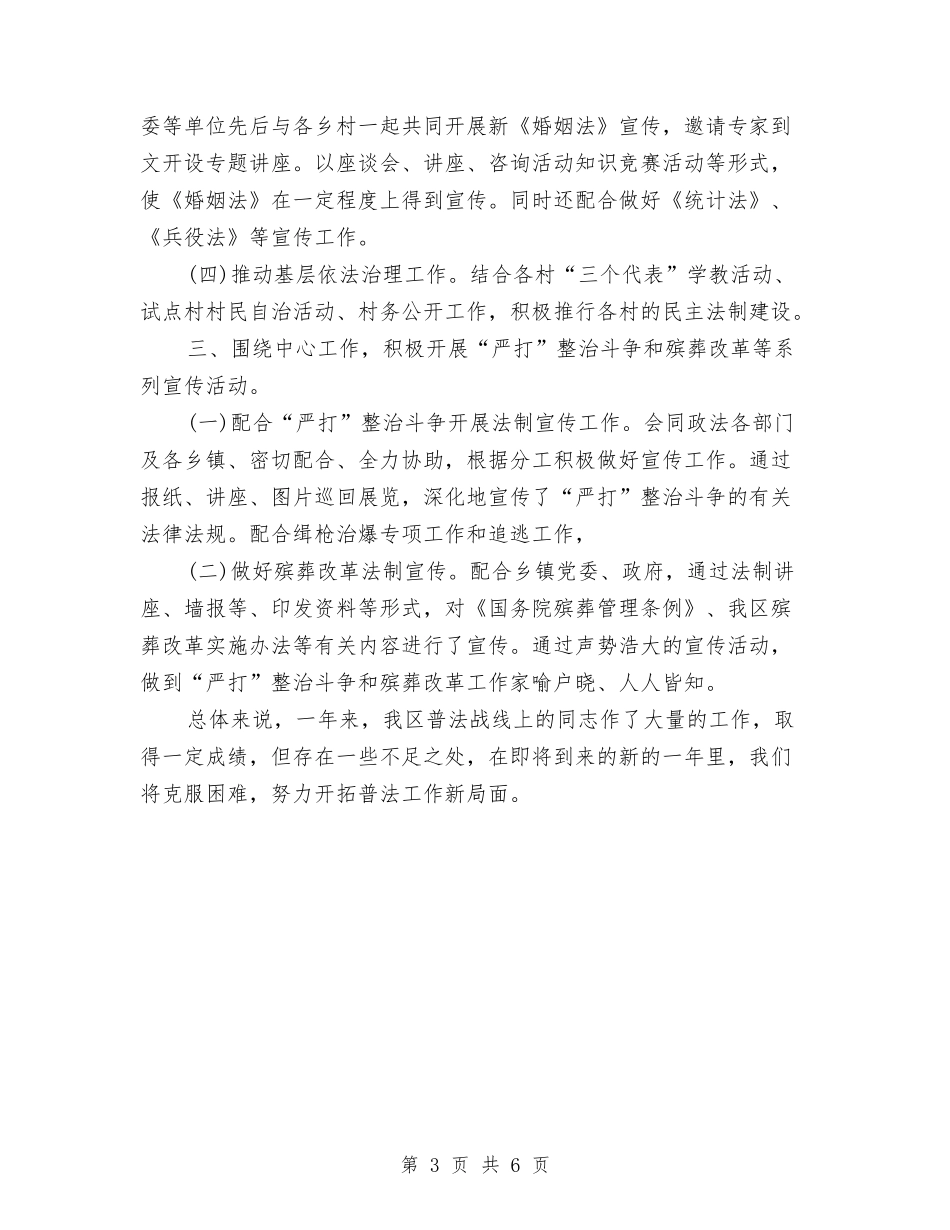 委等单位先后与各乡村一起共同开展新《婚姻法》宣传，邀请专家到文开设专题讲座。以座谈会、讲座、咨询活动知识竞赛活动等形式，使《婚姻法》在一定程度上得到宣传。同时还配合做好《统计法》、《兵役法》等宣传工作。

(四)推动基层依法治理工作。结合各村“三个代表”学教活动、试点村村民自治活动、村务公开工作，积极推行各村的民主法制建设。

三、围绕中心工作，积极开展“严打”整治斗争和殡葬改革等系列宣传活动。

(一)配合“严打”整治斗争开展法制宣传工作。会同政法各部门及各乡镇、密切配合、全力协助，根据分工积极做好宣传工作。通过报纸、讲座、图片巡回展览，深化地宣传了“严打”整治斗争的有关法律法规。配合缉枪治爆专项工作和追逃工作，

(二)做好殡葬改革法制宣传。配合乡镇党委、政府，通过法制讲座、墙报等、印发资料等形式，对《国务院殡葬管理条例》、我区殡葬改革实施办法等有关内容进行了宣传。通过声势浩大的宣传活动，做到“严打”整治斗争和殡葬改革工作家喻户晓、人人皆知。

总体来说，一年来，我区普法战线上的同志作了大量的工作，取得一定成绩，但存在一些不足之处，在即将到来的新的一年里，我们将克服困难，努力开拓普法工作新局面。

第 3 页 共 6 页